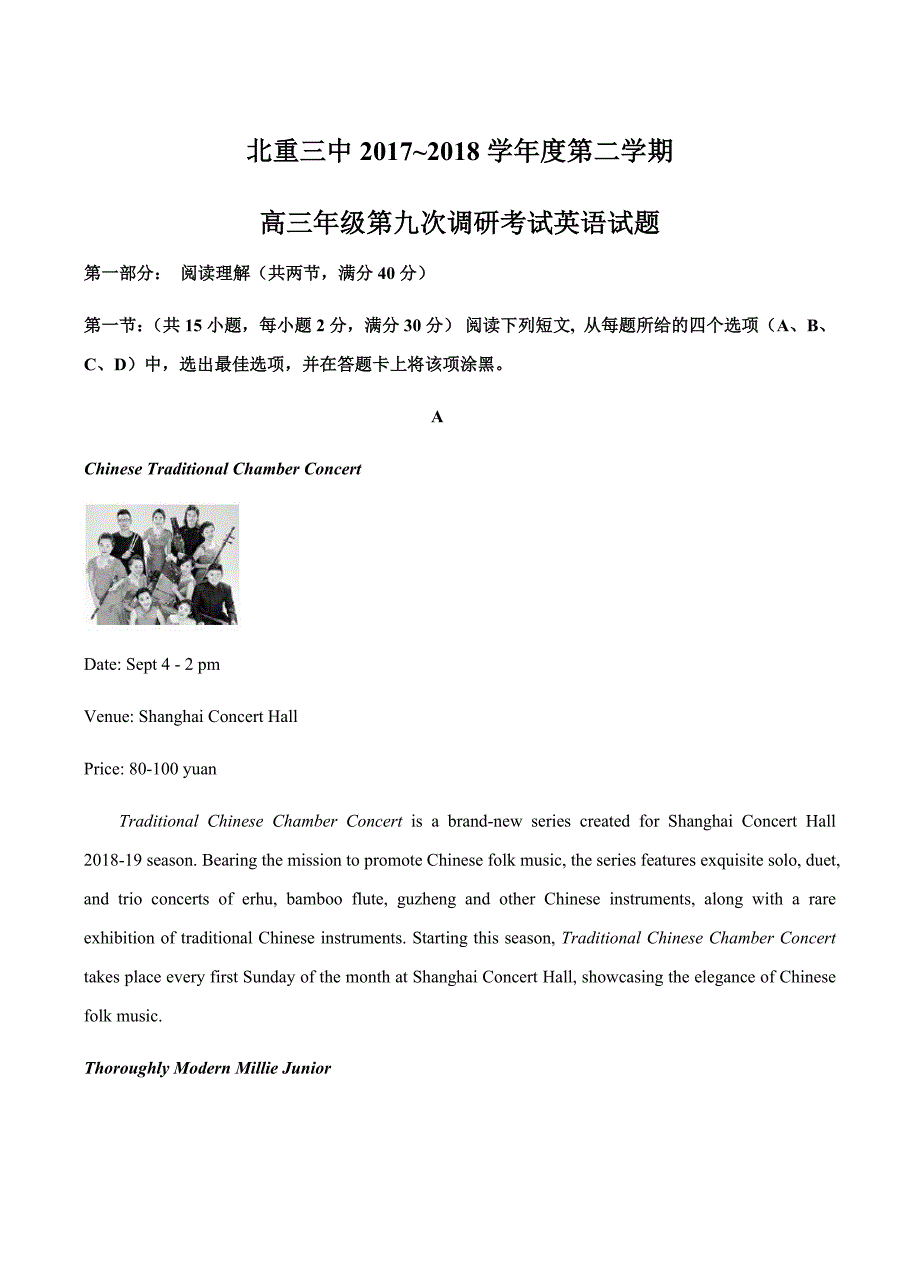 北重三中 2017~2018 学年度第二学期

高三年级第九次调研考试英语试题

第一部分： 阅读理解（共两节，满分 40 分）

第一节：（共 15 小题，每小题 2 分，满分 30 分） 阅读下列短文, 从每题所给的四个选项（A、B、C、D）中，选出最佳选项，并在答题卡上将该项涂黑。

A

Chinese Traditional Chamber Concert

Date: Sept 4 - 2 pm

Venue: Shanghai Concert Hall

Price: 80-100 yuan

Traditional Chinese Chamber Concert is a brand-new series created for Shanghai Concert Hall 2018-19 season. Bearing the mission to promote Chinese folk music, the series features exquisite solo, duet, and trio concerts of erhu, bamboo flute, guzheng and other Chinese instruments, along with a rare exhibition of traditional Chinese instruments. Starting this season, Traditional Chinese Chamber Concert takes place every first Sunday of the month at Shanghai Concert Hall, showcasing the elegance of Chinese folk music.

Thoroughly Modern Millie Junior